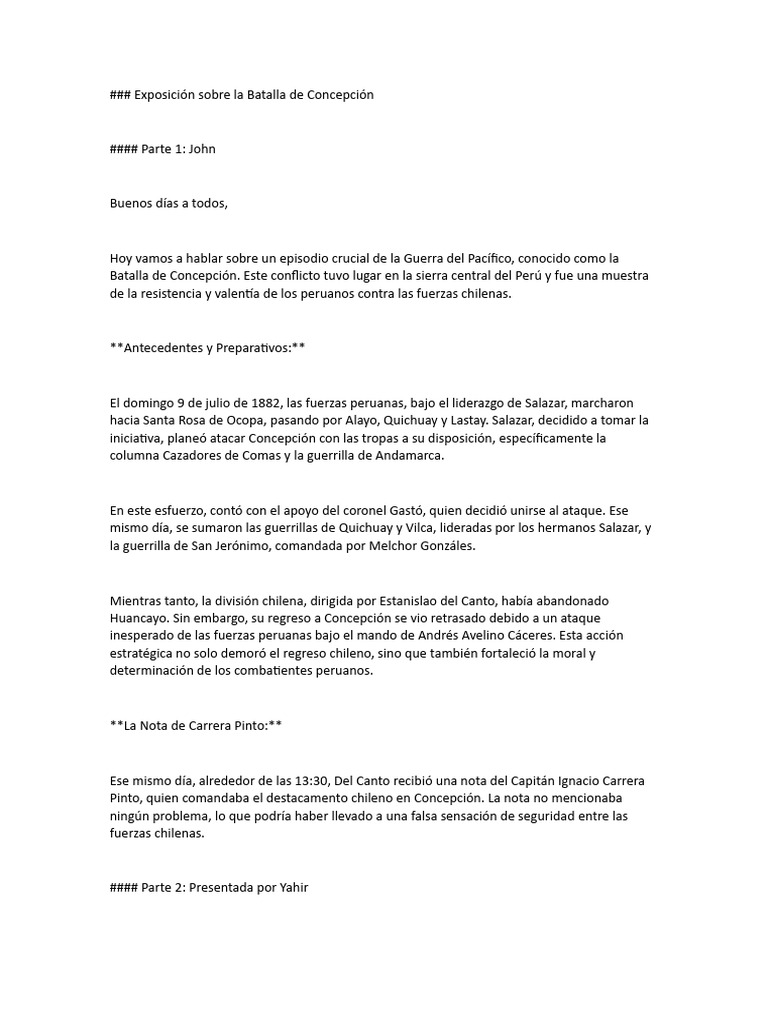 ### Exposición sobre la Batalla de Concepción

#### Parte 1: John

Buenos días a todos,

Hoy vamos a hablar sobre un episodio crucial de la Guerra del Pacífico, conocido como la Batalla de Concepción. Este conflicto tuvo lugar en la sierra central del Perú y fue una muestra de la resistencia y valentía de los peruanos contra las fuerzas chilenas.

**Antecedentes y Preparativos:**

El domingo 9 de julio de 1882, las fuerzas peruanas, bajo el liderazgo de Salazar, marcharon hacia Santa Rosa de Ocopa, pasando por Alayo, Quichuay y Lastay. Salazar, decidido a tomar la iniciativa, planeó atacar Concepción con las tropas a su disposición, específicamente la columna Cazadores de Comas y la guerrilla de Andamarca.

En este esfuerzo, contó con el apoyo del coronel Gastó, quien decidió unirse al ataque. Ese mismo día, se sumaron las guerrillas de Quichuay y Vilca, lideradas por los hermanos Salazar, y la guerrilla de San Jerónimo, comandada por Melchor Gonzáles.

Mientras tanto, la división chilena, dirigida por Estanislao del Canto, había abandonado Huancayo. Sin embargo, su regreso a Concepción se vio retrasado debido a un ataque inesperado de las fuerzas peruanas bajo el mando de Andrés Avelino Cáceres. Esta acción estratégica no solo demoró el regreso chileno, sino que también fortaleció la moral y determinación de los combatientes peruanos.

**La Nota de Carrera Pinto:**

Ese mismo día, alrededor de las 13:30, Del Canto recibió una nota del Capitán Ignacio Carrera Pinto, quien comandaba el destacamento chileno en Concepción. La nota no mencionaba ningún problema, lo que podría haber llevado a una falsa sensación de seguridad entre las fuerzas chilenas.

#### Parte 2: Presentada por Yahir